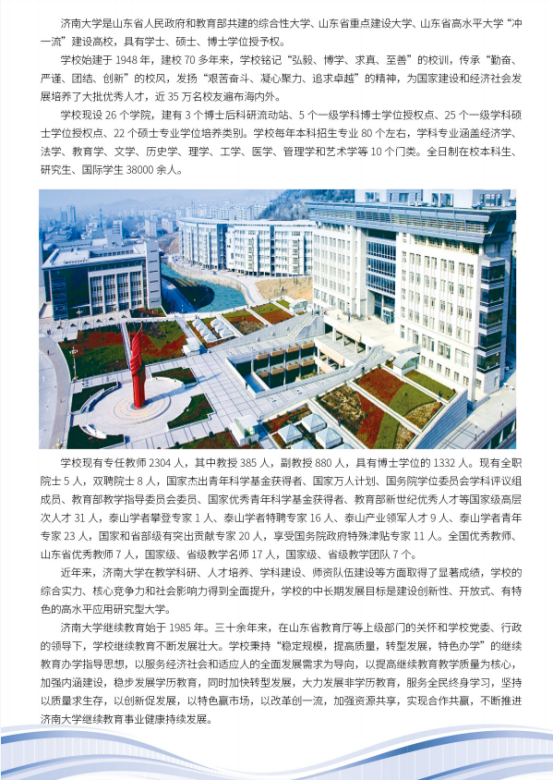 济南大学是山东省人民政府和教育部共建的综合性大学、山东省重点建设大学、山东省高水平大学“冲一流”建设高校，具有学士、硕士、博士学位授予权。

学校始建于 1948 年，建校 70 多年来，学校铭记“弘毅、博学、求真、至善”的校训，传承“勤奋、严谨、团结、创新”的校风，发扬“艰苦奋斗、凝心聚力、追求卓越”的精神，为国家建设和经济社会发展培养了大批优秀人才，近 35 万名校友遍布海内外。

学校现设 26 个学院，建有 3 个博士后科研流动站、5 个一级学科博士学位授权点、25 个一级学科硕士学位授权点、22 个硕士专业学位培养类别。学校每年本科招生专业 80 个左右，学科专业涵盖经济学、法学、教育学、文学、历史学、理学、工学、医学、管理学和艺术学等 10 个门类。全日制在校本科生、研究生、国际学生 38000 余人。

学校现有专任教师 2304 人，其中教授 385 人，副教授 880 人，具有博士学位的 1332 人。现有全职院士 5 人，双聘院士 8 人，国家杰出青年科学基金获得者、国家万人计划、国务院学位委员会学科评议组成员、教育部教学指导委员会委员、国家优秀青年科学基金获得者、教育部新世纪优秀人才等国家级高层次人才 31 人，泰山学者攀登专家 1 人、泰山学者特聘专家 16 人、泰山产业领军人才 9 人、泰山学者青年专家 23 人，国家和省部级有突出贡献专家 20 人，享受国务院政府特殊津贴专家 11 人。全国优秀教师、山东省优秀教师 7 人，国家级、省级教学名师 17 人，国家级、省级教学团队 7 个。

近年来，济南大学在教学科研、人才培养、学科建设、师资队伍建设等方面取得了显著成绩，学校的综合实力、核心竞争力和社会影响力得到全面提升，学校的中长期发展目标是建设创新性、开放式、有特色的高水平应用研究型大学。

济南大学继续教育始于 1985 年。三十余年来，在山东省教育厅等上级部门的关怀和学校党委、行政的领导下，学校继续教育不断发展壮大。学校秉持“稳定规模，提高质量，转型发展，特色办学”的继续教育办学指导思想，以服务经济社会和适应人的全面发展需求为导向，以提高继续教育教学质量为核心，加强内涵建设，稳步发展学历教育，同时加快转型发展，大力发展非学历教育，服务全民终身学习，坚持以质量求生存，以创新促发展，以特色赢市场，以改革创一流，加强资源共享，实现合作共赢，不断推进济南大学继续教育事业健康持续发展。